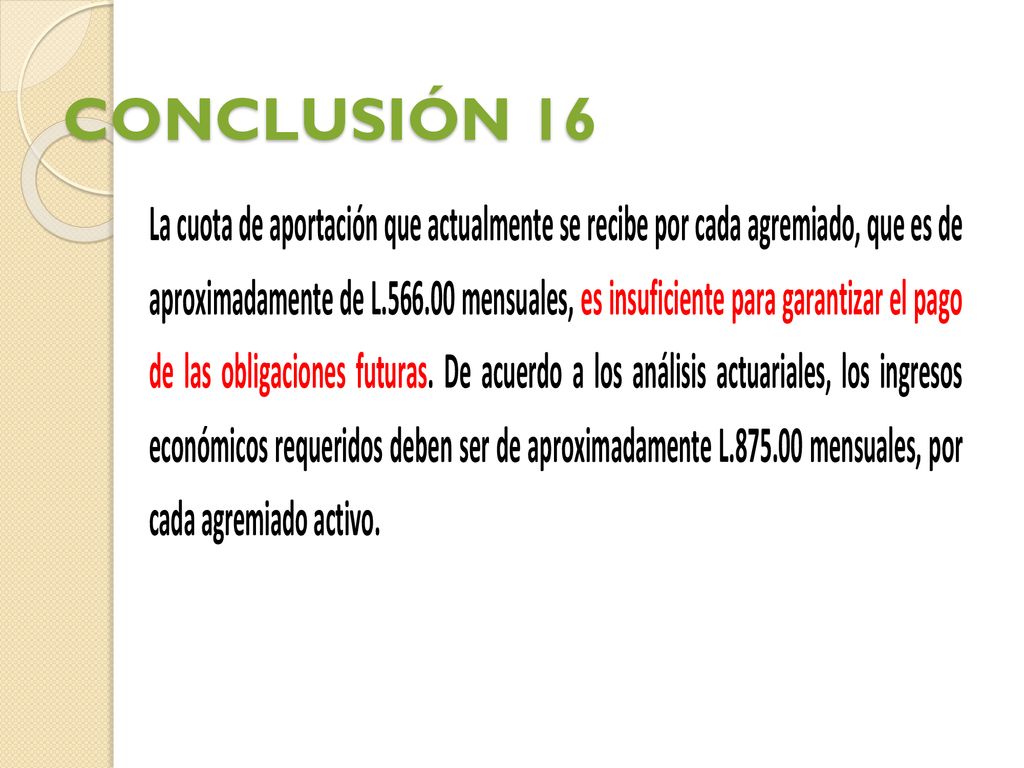 CONCLUSIÓN 16

La cuota de aportación que actualmente se recibe por cada agremiado, que es de aproximadamente de L.566.00 mensuales, es insuficiente para garantizar el pago de las obligaciones futuras. De acuerdo a los análisis actuariales, los ingresos económicos requeridos deben ser de aproximadamente L.875.00 mensuales, por cada agremiado activo.